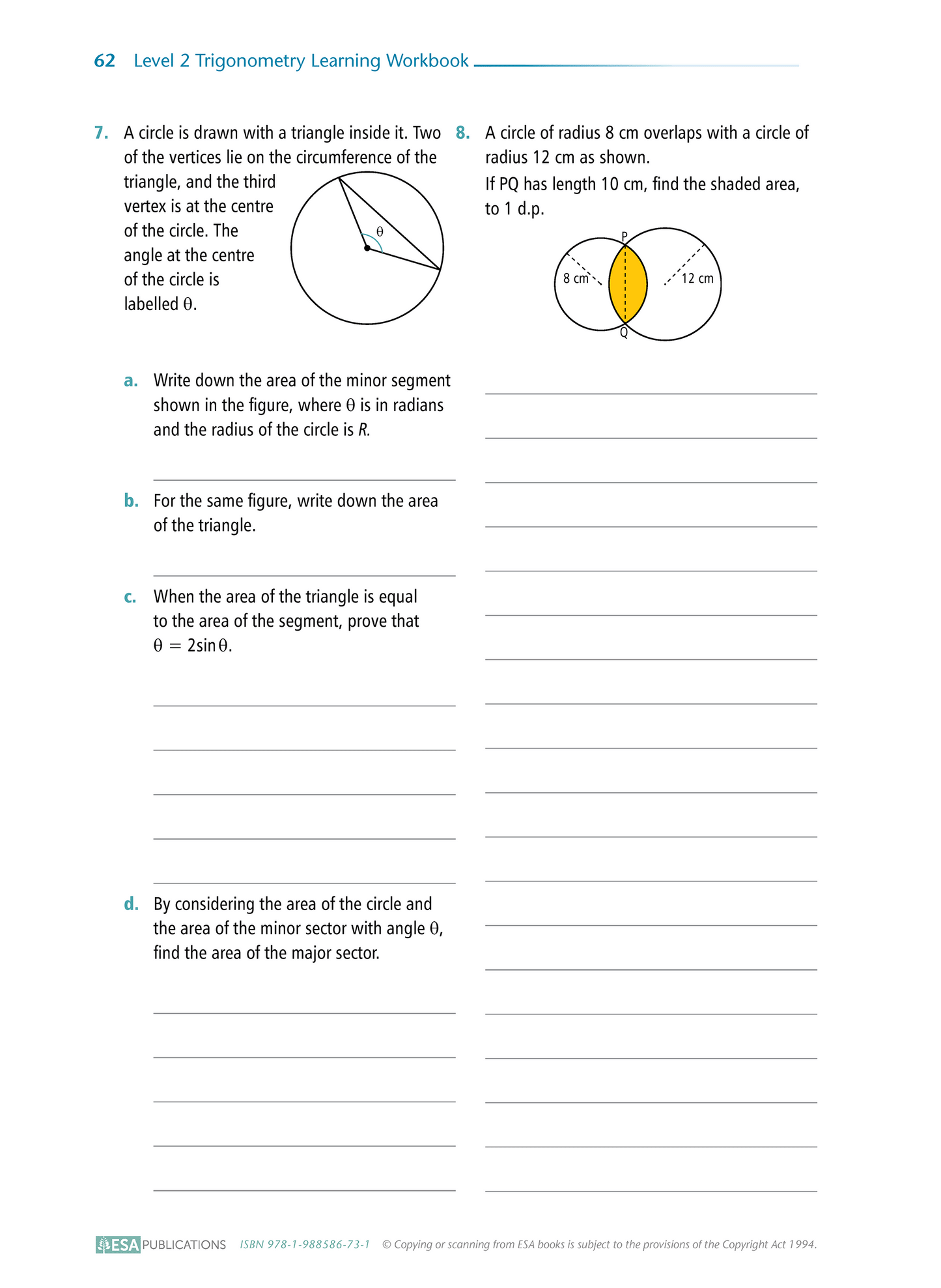 62 Level 2 Trigonometry Learning Workbook

7. A circle is drawn with a triangle inside it. Two of the vertices lie on the circumference of the triangle, and the third vertex is at the centre of the circle. The angle at the centre of the circle is labelled $\theta$.

$\theta$

a. Write down the area of the minor segment shown in the figure, where $\theta$ is in radians and the radius of the circle is $R$.

b. For the same figure, write down the area of the triangle.

c. When the area of the triangle is equal to the area of the segment, prove that $\theta = 2\sin\theta$.

d. By considering the area of the circle and the area of the minor sector with angle $\theta$, find the area of the major sector.

8. A circle of radius 8 cm overlaps with a circle of radius 12 cm as shown.

If PQ has length 10 cm, find the shaded area, to 1 d.p.

P
8 cm
12 cm
Q

ESA PUBLICATIONS ISBN 978-1-988586-73-1 © Copying or scanning from ESA books is subject to the provisions of the Copyright Act 1994.